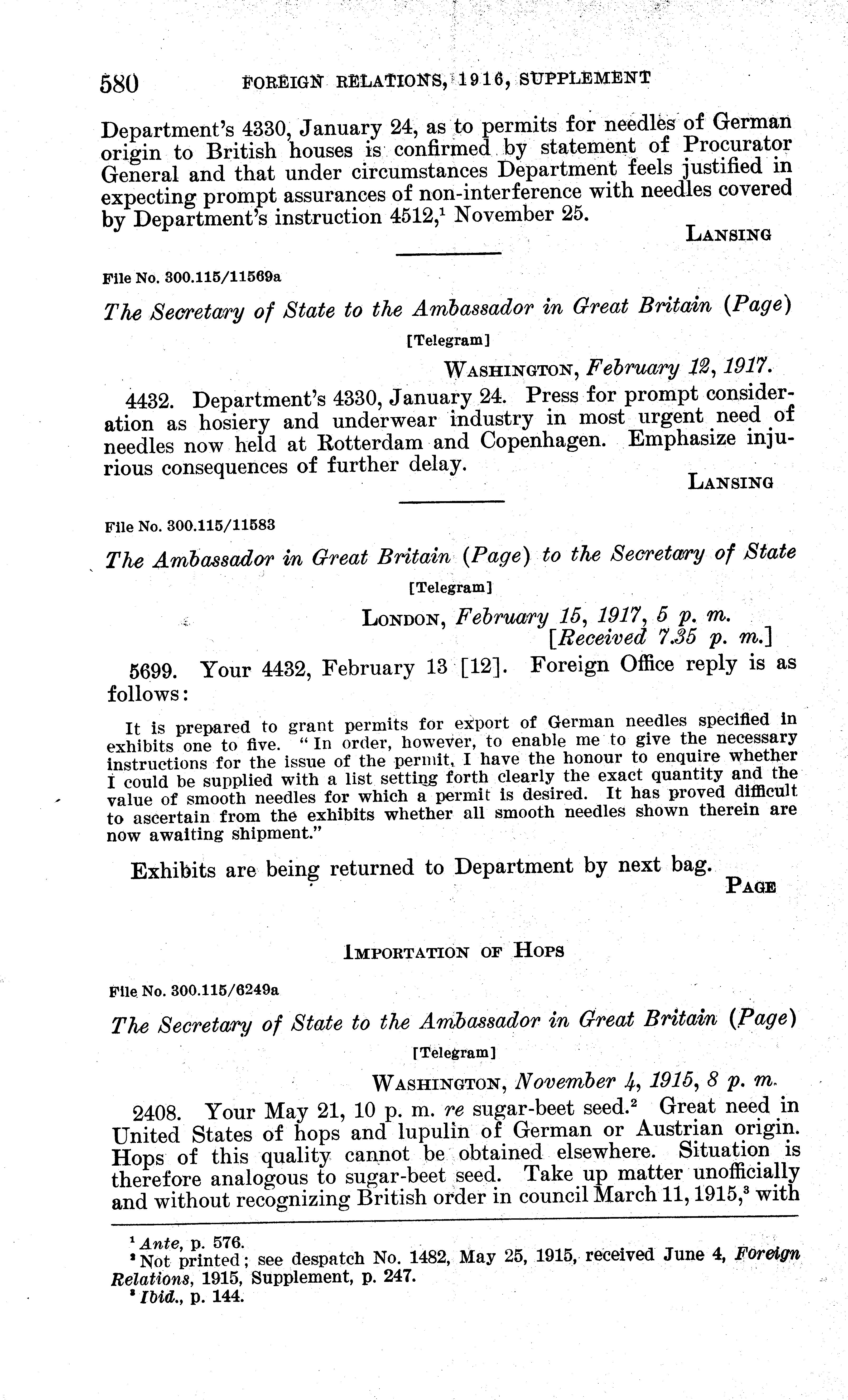 580 FOREIGN RELATIONS, 1916, SUPPLEMENT

Department's 4330, January 24, as to permits for needles of German origin to British houses is confirmed by statement of Procurator General and that under circumstances Department feels justified in expecting prompt assurances of non-interference with needles covered by Department's instruction 4512,$^1$ November 25.

LANSING

File No. 300.115/11569a

The Secretary of State to the Ambassador in Great Britain (Page)

[Telegram]

WASHINGTON, February 12, 1917.

4432. Department's 4330, January 24. Press for prompt consideration as hosiery and underwear industry in most urgent need of needles now held at Rotterdam and Copenhagen. Emphasize injurious consequences of further delay.

LANSING

File No. 300.115/11583

The Ambassador in Great Britain (Page) to the Secretary of State

[Telegram]

LONDON, February 15, 1917, 5 p. m.
[Received 7.35 p. m.]

5699. Your 4432, February 13 [12]. Foreign Office reply is as follows:

It is prepared to grant permits for export of German needles specified in exhibits one to five. "In order, however, to enable me to give the necessary instructions for the issue of the permit, I have the honour to enquire whether I could be supplied with a list setting forth clearly the exact quantity and the value of smooth needles for which a permit is desired. It has proved difficult to ascertain from the exhibits whether all smooth needles shown therein are now awaiting shipment."

Exhibits are being returned to Department by next bag.

PAGE

IMPORTATION OF HOPS

File No. 300.115/6249a

The Secretary of State to the Ambassador in Great Britain (Page)

[Telegram]

WASHINGTON, November 4, 1915, 8 p. m.

2408. Your May 21, 10 p. m. re sugar-beet seed.$^2$ Great need in United States of hops and lupulin of German or Austrian origin. Hops of this quality cannot be obtained elsewhere. Situation is therefore analogous to sugar-beet seed. Take up matter unofficially and without recognizing British order in council March 11, 1915,$^3$ with

$^1$ Ante, p. 576.
$^2$ Not printed; see despatch No. 1482, May 25, 1915, received June 4, Foreign Relations, 1915, Supplement, p. 247.
$^3$ Ibid., p. 144.